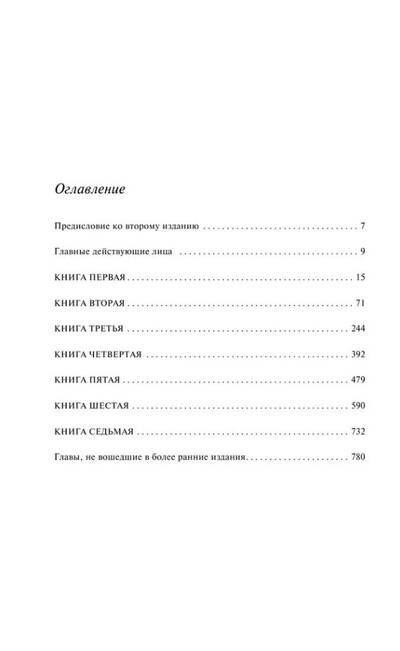 Оглавление

Предисловие ко второму изданию 7

Главные действующие лица 9

КНИГА ПЕРВАЯ 15

КНИГА ВТОРАЯ 71

КНИГА ТРЕТЬЯ 244

КНИГА ЧЕТВЕРТАЯ 392

КНИГА ПЯТАЯ 479

КНИГА ШЕСТАЯ 590

КНИГА СЕДЬМАЯ 732

Главы, не вошедшие в более ранние издания 780